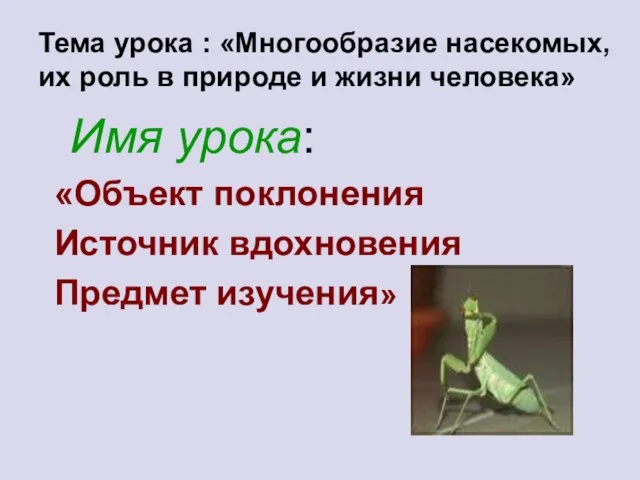 Тема урока : «Многообразие насекомых, их роль в природе и жизни человека»

Имя урока:

«Объект поклонения

Источник вдохновения

Предмет изучения»